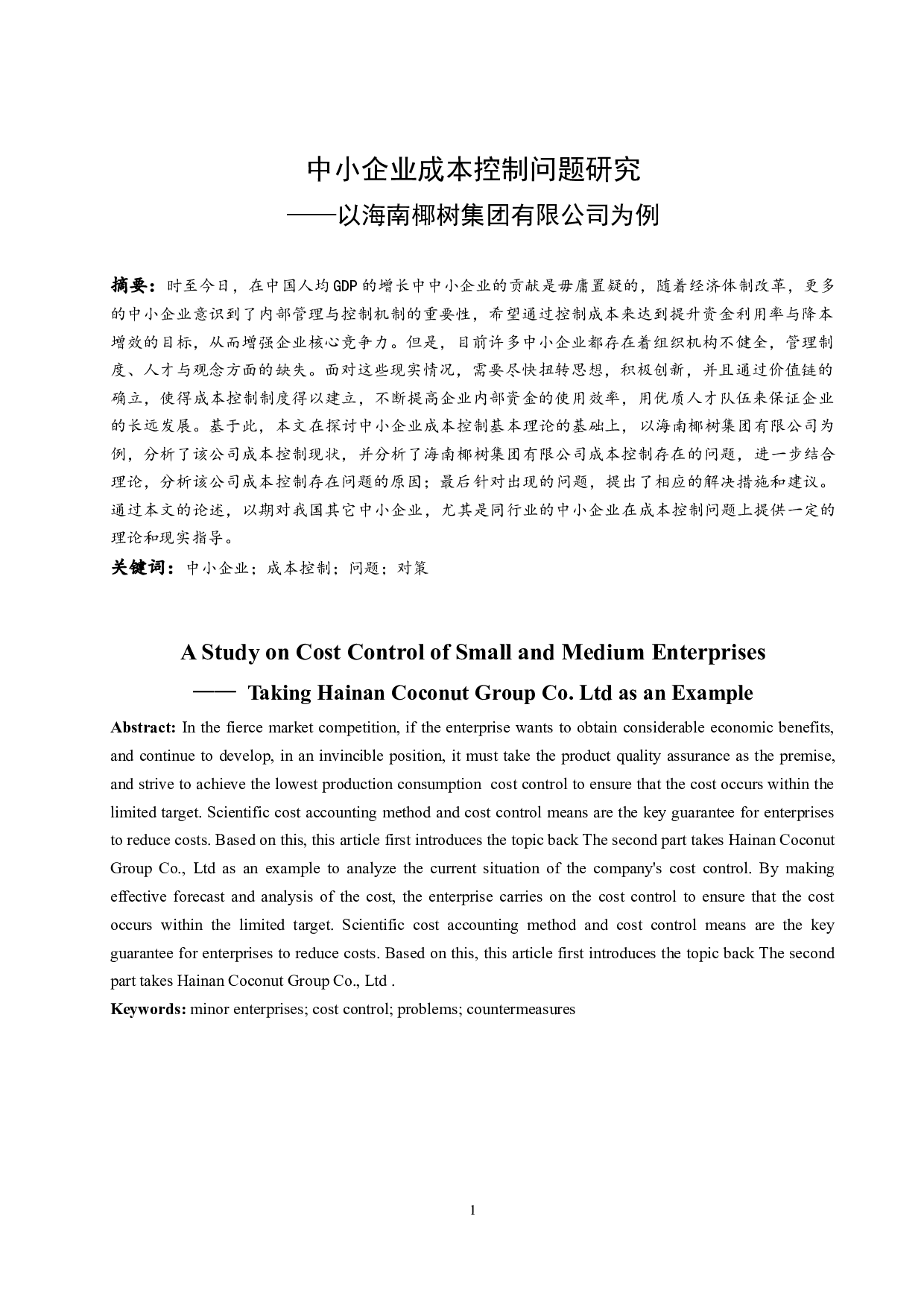 中小企业成本控制问题研究
——以海南椰树集团有限公司为例

摘要：时至今日，在中国人均GDP的增长中中小企业的贡献是毋庸置疑的，随着经济体制改革，更多的中小企业意识到了内部管理与控制机制的重要性，希望通过控制成本来达到提升资金利用率与降本增效的目标，从而增强企业核心竞争力。但是，目前许多中小企业都存在着组织机构不健全，管理制度、人才与观念方面的缺失。面对这些现实情况，需要尽快扭转思想，积极创新，并且通过价值链的确立，使得成本控制制度得以建立，不断提高企业内部资金的使用效率，用优质人才队伍来保证企业的长远发展。基于此，本文在探讨中小企业成本控制基本理论的基础上，以海南椰树集团有限公司为例，分析了该公司成本控制现状，并分析了海南椰树集团有限公司成本控制存在的问题，进一步结合理论，分析该公司成本控制存在问题的原因；最后针对出现的问题，提出了相应的解决措施和建议。通过本文的论述，以期对我国其它中小企业，尤其是同行业的中小企业在成本控制问题上提供一定的理论和现实指导。
关键词：中小企业；成本控制；问题；对策

A Study on Cost Control of Small and Medium Enterprises
—— Taking Hainan Coconut Group Co. Ltd as an Example

Abstract: In the fierce market competition, if the enterprise wants to obtain considerable economic benefits, and continue to develop, in an invincible position, it must take the product quality assurance as the premise, and strive to achieve the lowest production consumption cost control to ensure that the cost occurs within the limited target. Scientific cost accounting method and cost control means are the key guarantee for enterprises to reduce costs. Based on this, this article first introduces the topic back The second part takes Hainan Coconut Group Co., Ltd as an example to analyze the current situation of the company's cost control. By making effective forecast and analysis of the cost, the enterprise carries on the cost control to ensure that the cost occurs within the limited target. Scientific cost accounting method and cost control means are the key guarantee for enterprises to reduce costs. Based on this, this article first introduces the topic back The second part takes Hainan Coconut Group Co., Ltd .
Keywords: minor enterprises; cost control; problems; countermeasures

1